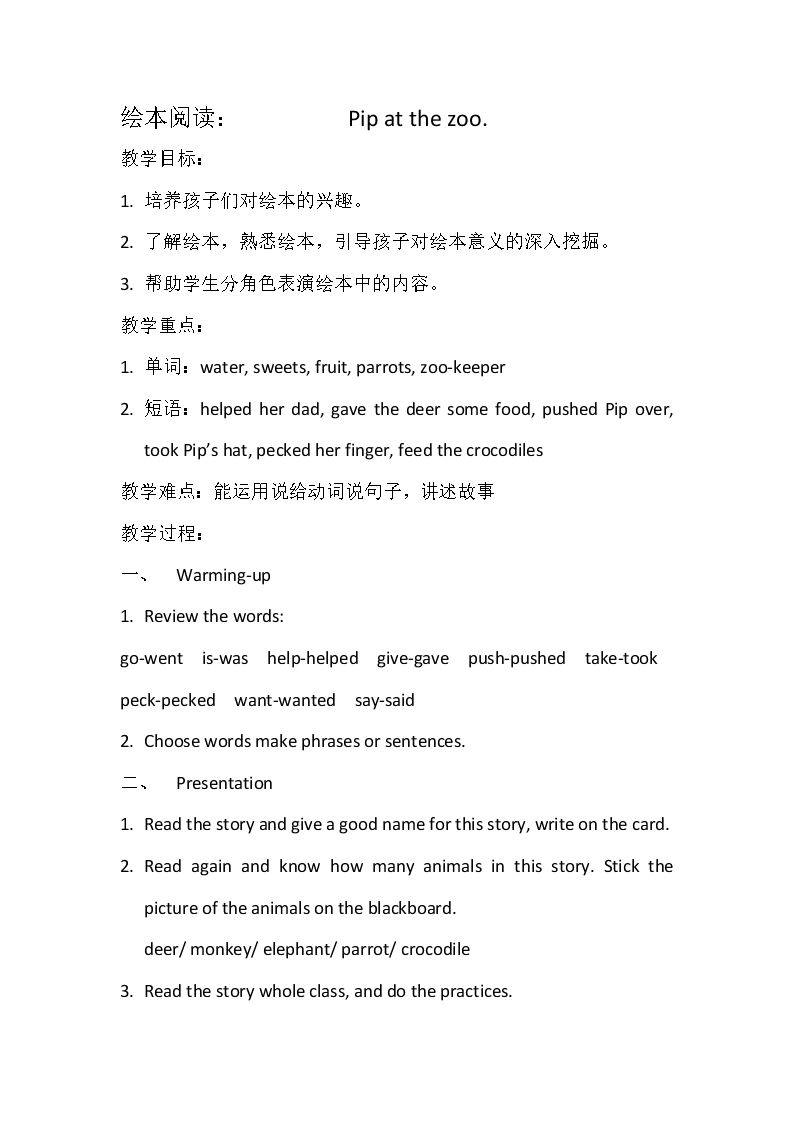 绘本阅读：　Pip at the zoo.

教学目标：

1. 培养孩子们对绘本的兴趣。

2. 了解绘本，熟悉绘本，引导孩子对绘本意义的深入挖掘。

3. 帮助学生分角色表演绘本中的内容。

教学重点：

1. 单词：water, sweets, fruit, parrots, zoo-keeper

2. 短语：helped her dad, gave the deer some food, pushed Pip over, took Pip's hat, pecked her finger, feed the crocodiles

教学难点：能运用说给动词说句子，讲述故事

教学过程：

一、 Warming-up

1. Review the words:

go-went is-was help-helped give-gave push-pushed take-took peck-pecked want-wanted say-said

2. Choose words make phrases or sentences.

二、 Presentation

1. Read the story and give a good name for this story, write on the card.

2. Read again and know how many animals in this story. Stick the picture of the animals on the blackboard.

deer/ monkey/ elephant/ parrot/ crocodile

3. Read the story whole class, and do the practices.